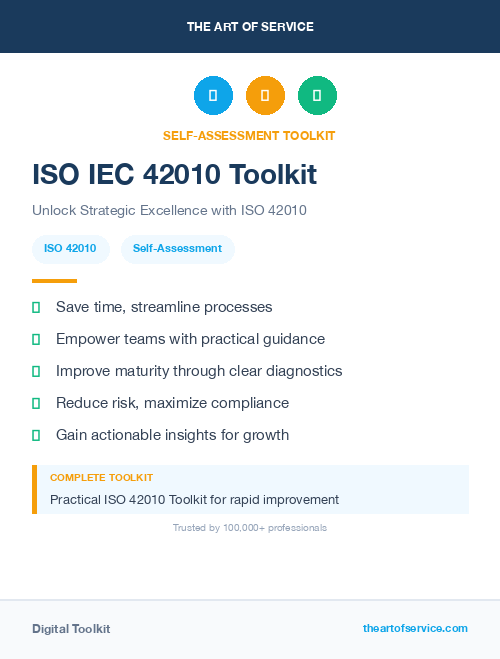 THE ART OF SERVICE

SELF-ASSESSMENT TOOLKIT

ISO IEC 42010 Toolkit

Unlock Strategic Excellence with ISO 42010

ISO 42010 Self-Assessment

Save time, streamline processes

Empower teams with practical guidance

Improve maturity through clear diagnostics

Reduce risk, maximize compliance

Gain actionable insights for growth

COMPLETE TOOLKIT

Practical ISO 42010 Toolkit for rapid improvement

Trusted by 100,000+ professionals

Digital Toolkit

theartofservice.com